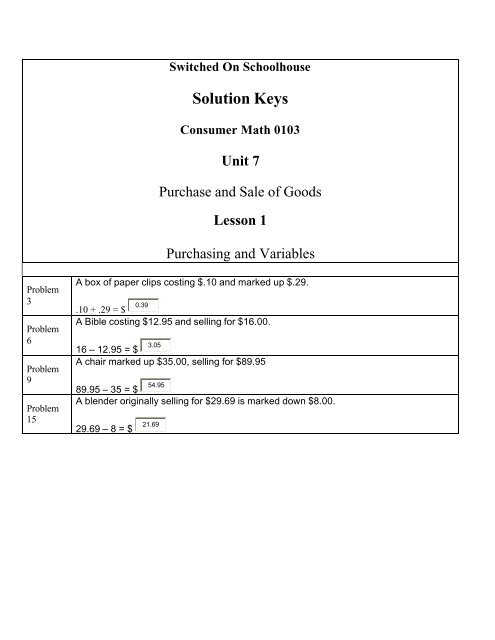 Switched On Schoolhouse

Solution Keys

Consumer Math 0103

Unit 7

Purchase and Sale of Goods

Lesson 1

Purchasing and Variables

| | |
|---|---|
| Problem 3 | A box of paper clips costing \$.10 and marked up \$.29. .10 + .29 = \$ 0.39 |
| Problem 6 | A Bible costing \$12.95 and selling for \$16.00. 16 – 12.95 = \$ 3.05 |
| Problem 9 | A chair marked up \$35.00, selling for \$89.95 89.95 – 35 = \$ 54.95 |
| Problem 15 | A blender originally selling for \$29.69 is marked down \$8.00. 29.69 – 8 = \$ 21.69 |